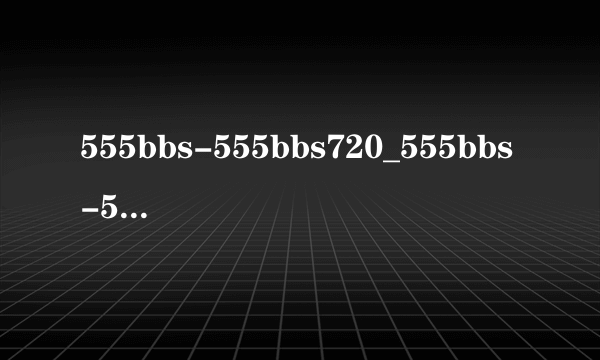 555bbs–555bbs720_555bbs–5...